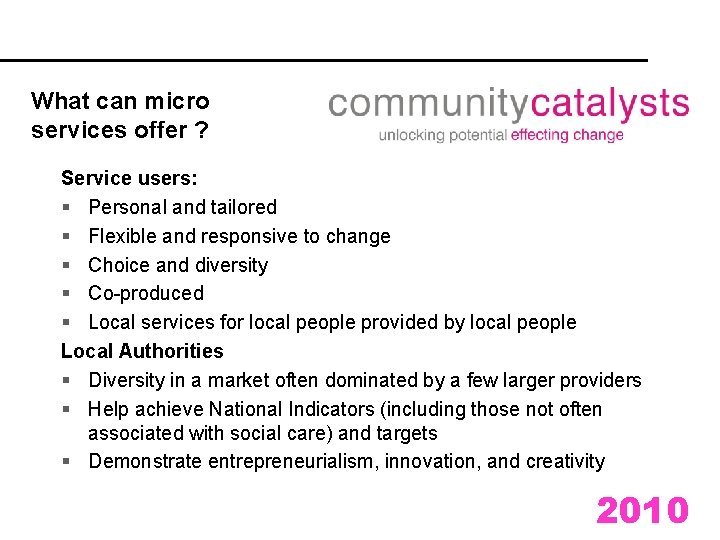 What can micro services offer ?

communitycatalysts
unlocking potential effecting change

Service users:
• Personal and tailored
• Flexible and responsive to change
• Choice and diversity
• Co-produced
• Local services for local people provided by local people

Local Authorities
• Diversity in a market often dominated by a few larger providers
• Help achieve National Indicators (including those not often associated with social care) and targets
• Demonstrate entrepreneurialism, innovation, and creativity

2010